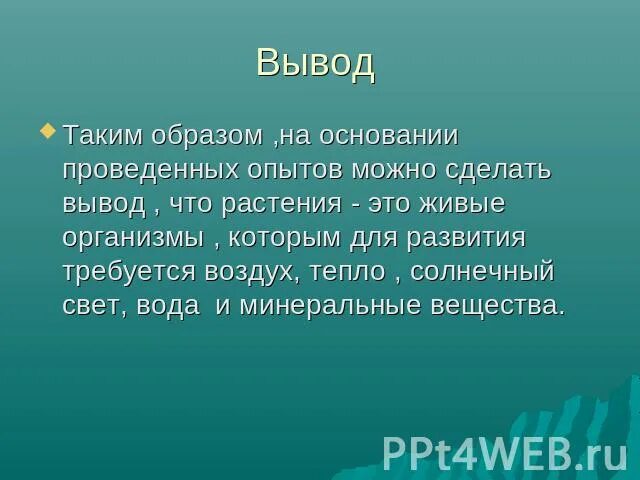 Вывод

Таким образом ,на основании проведенных опытов можно сделать вывод , что растения - это живые организмы , которым для развития требуется воздух, тепло , солнечный свет, вода и минеральные вещества.

PPt4WEB.ru